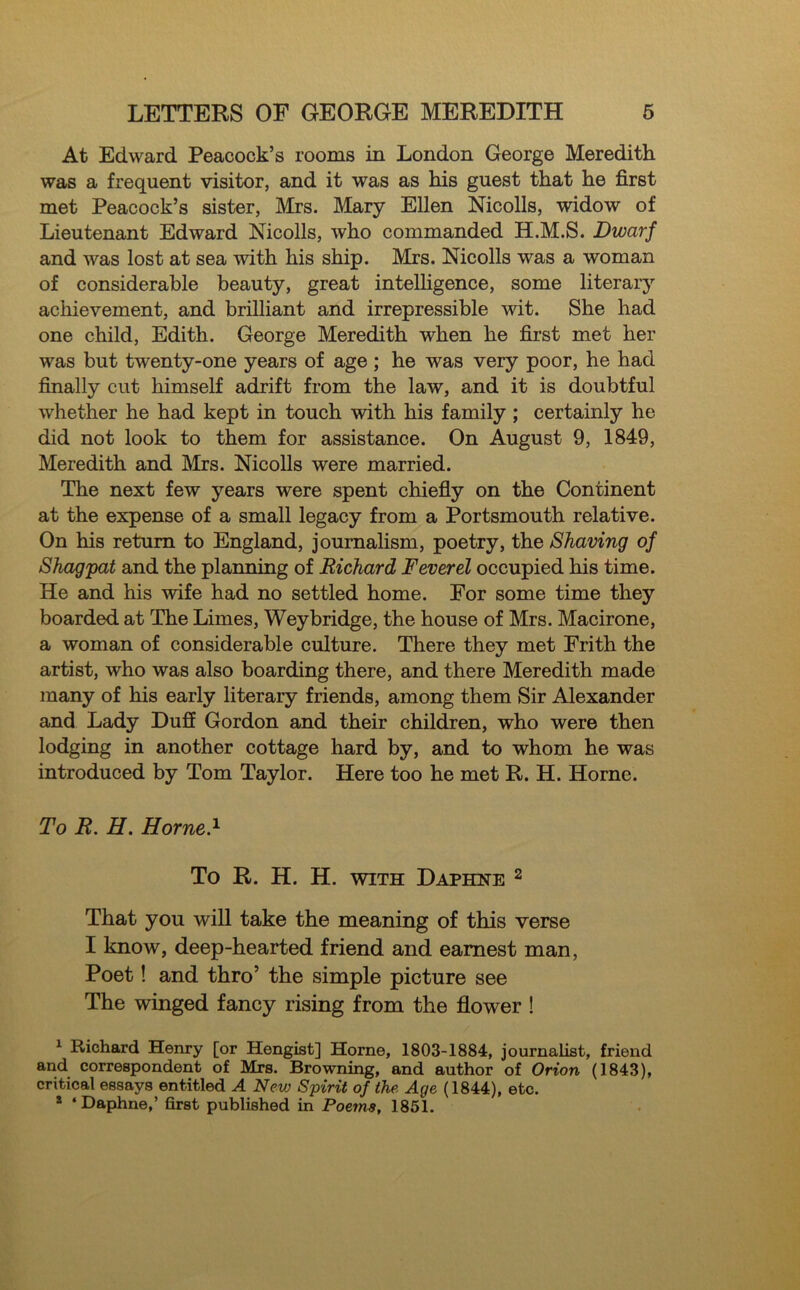 LETTERS OF GEORGE MEREDITH 5

At Edward Peacock's rooms in London George Meredith was a frequent visitor, and it was as his guest that he first met Peacock's sister, Mrs. Mary Ellen Nicolls, widow of Lieutenant Edward Nicolls, who commanded H.M.S. Dwarf and was lost at sea with his ship. Mrs. Nicolls was a woman of considerable beauty, great intelligence, some literary achievement, and brilliant and irrepressible wit. She had one child, Edith. George Meredith when he first met her was but twenty-one years of age ; he was very poor, he had finally cut himself adrift from the law, and it is doubtful whether he had kept in touch with his family ; certainly he did not look to them for assistance. On August 9, 1849, Meredith and Mrs. Nicolls were married.

The next few years were spent chiefly on the Continent at the expense of a small legacy from a Portsmouth relative. On his return to England, journalism, poetry, the Shaving of Shagpat and the planning of Richard Feverel occupied his time. He and his wife had no settled home. For some time they boarded at The Limes, Weybridge, the house of Mrs. Macirone, a woman of considerable culture. There they met Frith the artist, who was also boarding there, and there Meredith made many of his early literary friends, among them Sir Alexander and Lady Duff Gordon and their children, who were then lodging in another cottage hard by, and to whom he was introduced by Tom Taylor. Here too he met R. H. Horne.

To R. H. Horne.$^1$

To R. H. H. with Daphne $^2$

That you will take the meaning of this verse
I know, deep-hearted friend and earnest man,
Poet ! and thro' the simple picture see
The winged fancy rising from the flower !

$^1$ Richard Henry [or Hengist] Horne, 1803-1884, journalist, friend and correspondent of Mrs. Browning, and author of Orion (1843), critical essays entitled A New Spirit of the Age (1844), etc.
$^2$ 'Daphne,' first published in Poems, 1851.